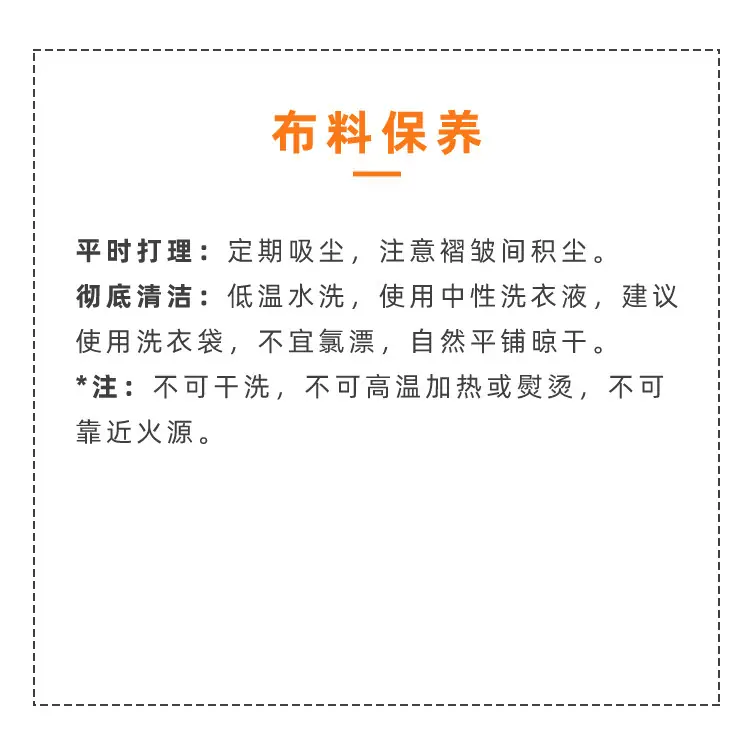 布料保养

平时打理：定期吸尘，注意褶皱间积尘。

彻底清洁：低温水洗，使用中性洗衣液，建议使用洗衣袋，不宜氯漂，自然平铺晾干。

*注：不可干洗，不可高温加热或熨烫，不可靠近火源。